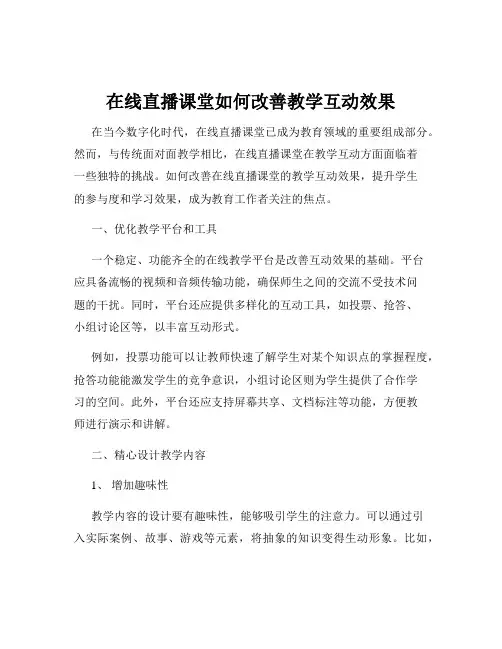 在线直播课堂如何改善教学互动效果

在当今数字化时代，在线直播课堂已成为教育领域的重要组成部分。然而，与传统面对面教学相比，在线直播课堂在教学互动方面面临着一些独特的挑战。如何改善在线直播课堂的教学互动效果，提升学生的参与度和学习效果，成为教育工作者关注的焦点。

一、优化教学平台和工具

一个稳定、功能齐全的在线教学平台是改善互动效果的基础。平台应具备流畅的视频和音频传输功能，确保师生之间的交流不受技术问题的干扰。同时，平台还应提供多样化的互动工具，如投票、抢答、小组讨论区等，以丰富互动形式。

例如，投票功能可以让教师快速了解学生对某个知识点的掌握程度，抢答功能能激发学生的竞争意识，小组讨论区则为学生提供了合作学习的空间。此外，平台还应支持屏幕共享、文档标注等功能，方便教师进行演示和讲解。

二、精心设计教学内容

1、 增加趣味性

教学内容的设计要有趣味性，能够吸引学生的注意力。可以通过引入实际案例、故事、游戏等元素，将抽象的知识变得生动形象。比如，